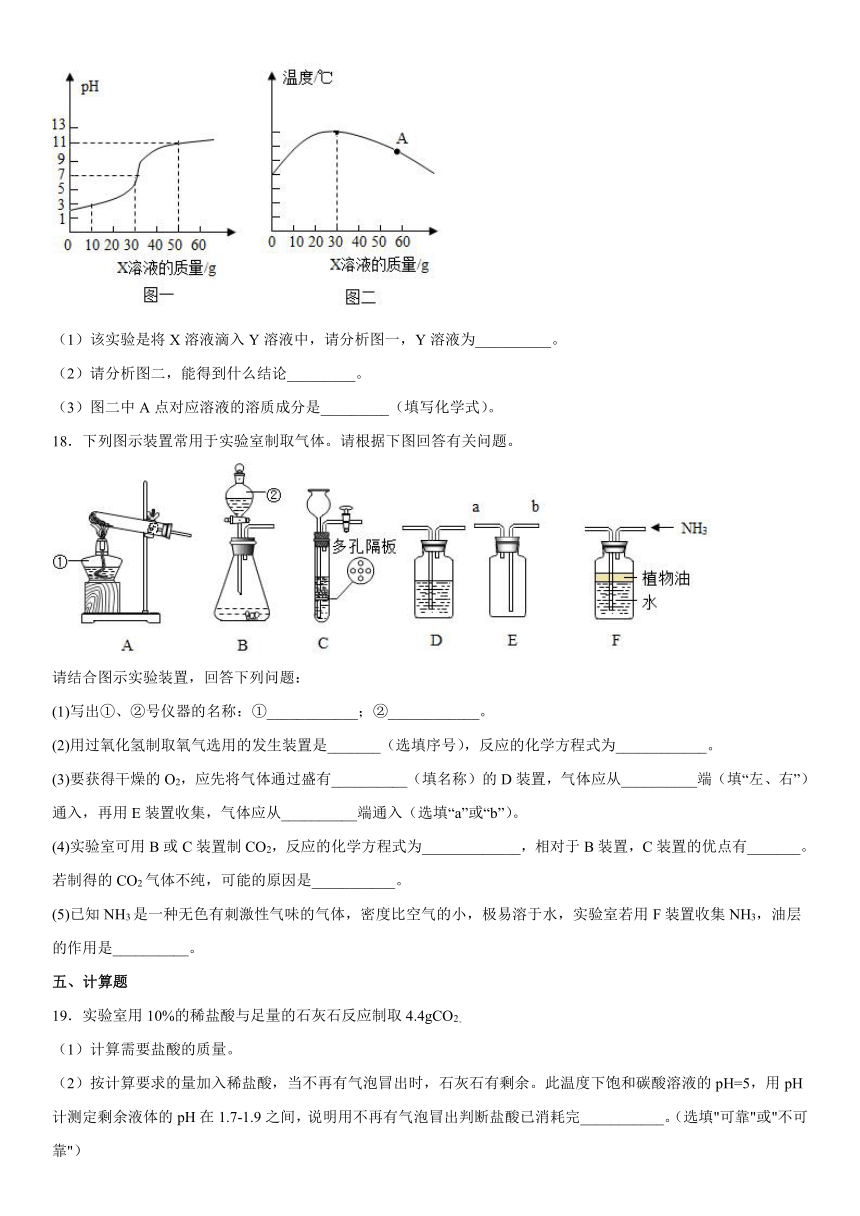 pH
13
11
9
7
5
3
1
0 10 20 30 40 50 60
X溶液的质量/g
图一

温度/℃
A
0 10 20 30 40 50 60
X溶液的质量/g
图二

（1）该实验是将 X 溶液滴入 Y 溶液中，请分析图一，Y 溶液为__________。

（2）请分析图二，能得到什么结论_________。

（3）图二中 A 点对应溶液的溶质成分是_________（填写化学式）。

18．下列图示装置常用于实验室制取气体。请根据下图回答有关问题。

①
②
多孔隔板
a b
$NH_3$
植物油
水
A B C D E F

请结合图示实验装置，回答下列问题：

(1)写出①、②号仪器的名称：①____________；②____________。

(2)用过氧化氢制取氧气选用的发生装置是_______（选填序号），反应的化学方程式为____________。

(3)要获得干燥的 $O_2$，应先将气体通过盛有__________（填名称）的 D 装置，气体应从__________端（填“左、右”）通入，再用 E 装置收集，气体应从__________端通入（选填“a”或“b”）。

(4)实验室可用 B 或 C 装置制 $CO_2$，反应的化学方程式为_____________，相对于 B 装置，C 装置的优点有_______。若制得的 $CO_2$ 气体不纯，可能的原因是___________。

(5)已知 $NH_3$ 是一种无色有刺激性气味的气体，密度比空气的小，极易溶于水，实验室若用 F 装置收集 $NH_3$，油层的作用是__________。

五、计算题

19．实验室用 10%的稀盐酸与足量的石灰石反应制取 4.4g$CO_2$.

（1）计算需要盐酸的质量。

（2）按计算要求的量加入稀盐酸，当不再有气泡冒出时，石灰石有剩余。此温度下饱和碳酸溶液的 pH=5，用 pH 计测定剩余液体的 pH 在 1.7-1.9 之间，说明用不再有气泡冒出判断盐酸已消耗完___________。(选填"可靠"或"不可靠")